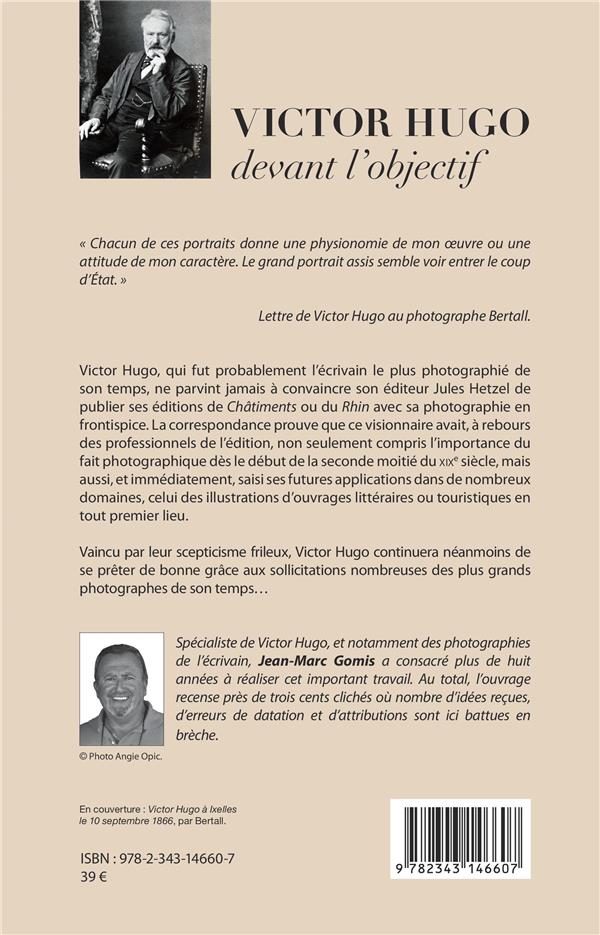 VICTOR HUGO
devant l'objectif

« Chacun de ces portraits donne une physionomie de mon œuvre ou une attitude de mon caractère. Le grand portrait assis semble voir entrer le coup d'État. »

Lettre de Victor Hugo au photographe Bertall.

Victor Hugo, qui fut probablement l'écrivain le plus photographié de son temps, ne parvint jamais à convaincre son éditeur Jules Hetzel de publier ses éditions de Châtiments ou du Rhin avec sa photographie en frontispice. La correspondance prouve que ce visionnaire avait, à rebours des professionnels de l'édition, non seulement compris l'importance du fait photographique dès le début de la seconde moitié du XIX$^{e}$ siècle, mais aussi, et immédiatement, saisi ses futures applications dans de nombreux domaines, celui des illustrations d'ouvrages littéraires ou touristiques en tout premier lieu.

Vaincu par leur scepticisme frileux, Victor Hugo continuera néanmoins de se prêter de bonne grâce aux sollicitations nombreuses des plus grands photographes de son temps…

Spécialiste de Victor Hugo, et notamment des photographies de l'écrivain, Jean-Marc Gomis a consacré plus de huit années à réaliser cet important travail. Au total, l'ouvrage recense près de trois cents clichés où nombre d'idées reçues, d'erreurs de datation et d'attributions sont ici battues en brèche.

© Photo Angie Opic.

En couverture : Victor Hugo à Ixelles le 10 septembre 1866, par Bertall.

ISBN : 978-2-343-14660-7
39 €

9 782343 146607